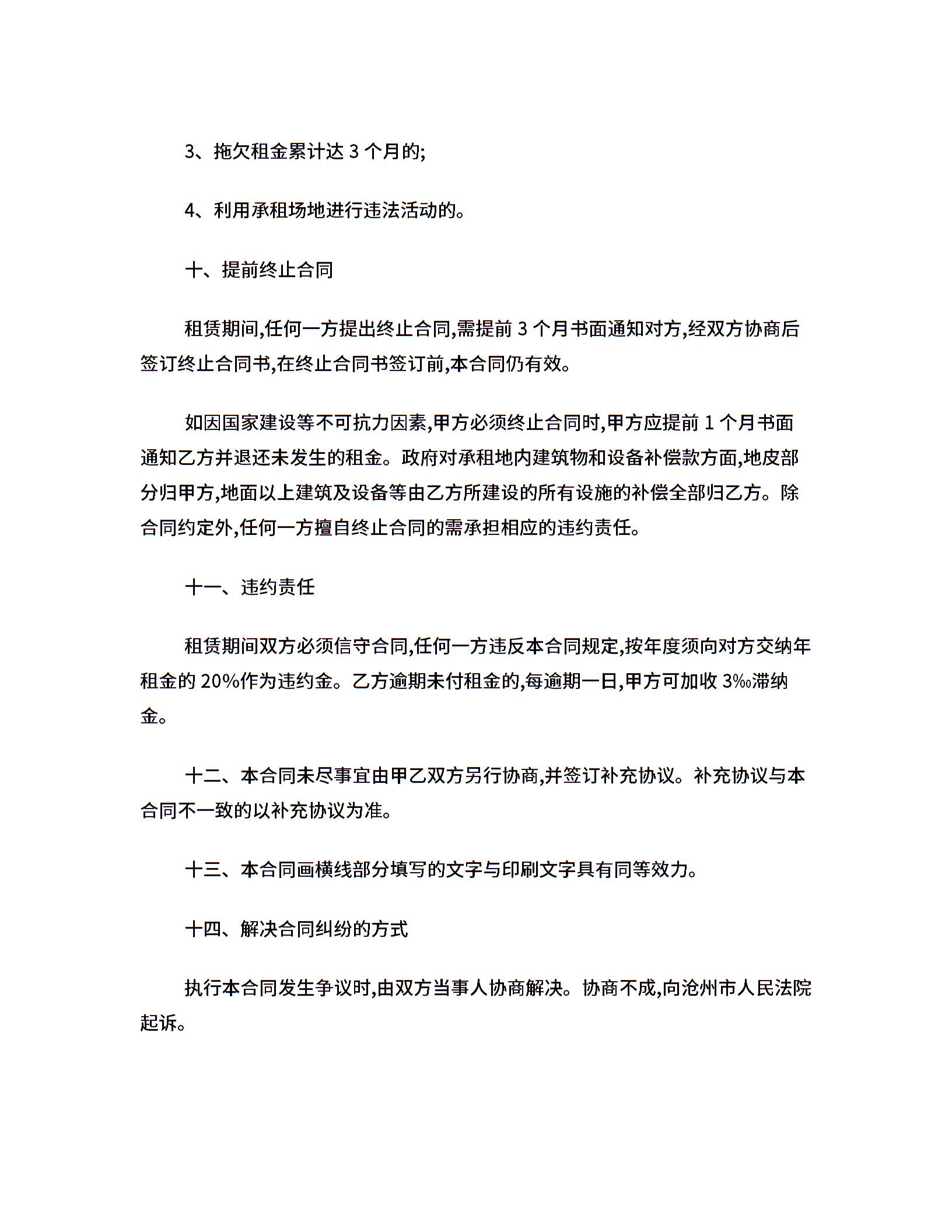 3、拖欠租金累计达 3 个月的;

4、利用承租场地进行违法活动的。

十、提前终止合同

租赁期间,任何一方提出终止合同,需提前 3 个月书面通知对方,经双方协商后签订终止合同书,在终止合同书签订前,本合同仍有效。

如因国家建设等不可抗力因素,甲方必须终止合同时,甲方应提前 1 个月书面通知乙方并退还未发生的租金。政府对承租地内建筑物和设备补偿款方面,地皮部分归甲方,地面以上建筑及设备等由乙方所建设的所有设施的补偿全部归乙方。除合同约定外,任何一方擅自终止合同的需承担相应的违约责任。

十一、违约责任

租赁期间双方必须信守合同,任何一方违反本合同规定,按年度须向对方交纳年租金的 20%作为违约金。乙方逾期未付租金的,每逾期一日,甲方可加收 3‰滞纳金。

十二、本合同未尽事宜由甲乙双方另行协商,并签订补充协议。补充协议与本合同不一致的以补充协议为准。

十三、本合同画横线部分填写的文字与印刷文字具有同等效力。

十四、解决合同纠纷的方式

执行本合同发生争议时,由双方当事人协商解决。协商不成,向沧州市人民法院起诉。